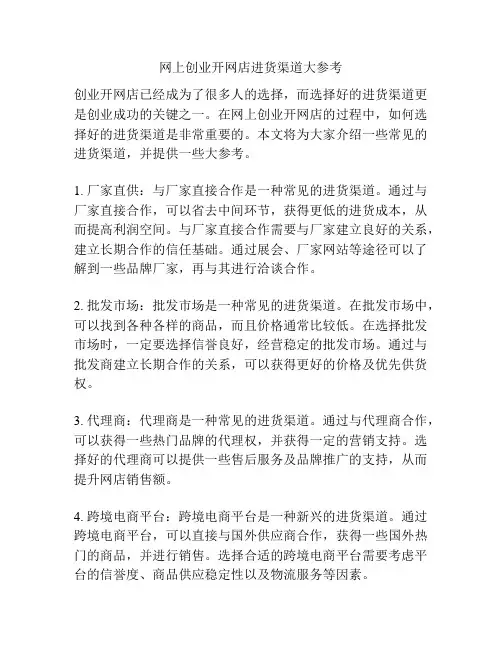 网上创业开网店进货渠道大参考

创业开网店已经成为了很多人的选择，而选择好的进货渠道更是创业成功的关键之一。在网上创业开网店的过程中，如何选择好的进货渠道是非常重要的。本文将为大家介绍一些常见的进货渠道，并提供一些大参考。

1. 厂家直供：与厂家直接合作是一种常见的进货渠道。通过与厂家直接合作，可以省去中间环节，获得更低的进货成本，从而提高利润空间。与厂家直接合作需要与厂家建立良好的关系，建立长期合作的信任基础。通过展会、厂家网站等途径可以了解到一些品牌厂家，再与其进行洽谈合作。

2. 批发市场：批发市场是一种常见的进货渠道。在批发市场中，可以找到各种各样的商品，而且价格通常比较低。在选择批发市场时，一定要选择信誉良好，经营稳定的批发市场。通过与批发商建立长期合作的关系，可以获得更好的价格及优先供货权。

3. 代理商：代理商是一种常见的进货渠道。通过与代理商合作，可以获得一些热门品牌的代理权，并获得一定的营销支持。选择好的代理商可以提供一些售后服务及品牌推广的支持，从而提升网店销售额。

4. 跨境电商平台：跨境电商平台是一种新兴的进货渠道。通过跨境电商平台，可以直接与国外供应商合作，获得一些国外热门的商品，并进行销售。选择合适的跨境电商平台需要考虑平台的信誉度、商品供应稳定性以及物流服务等因素。